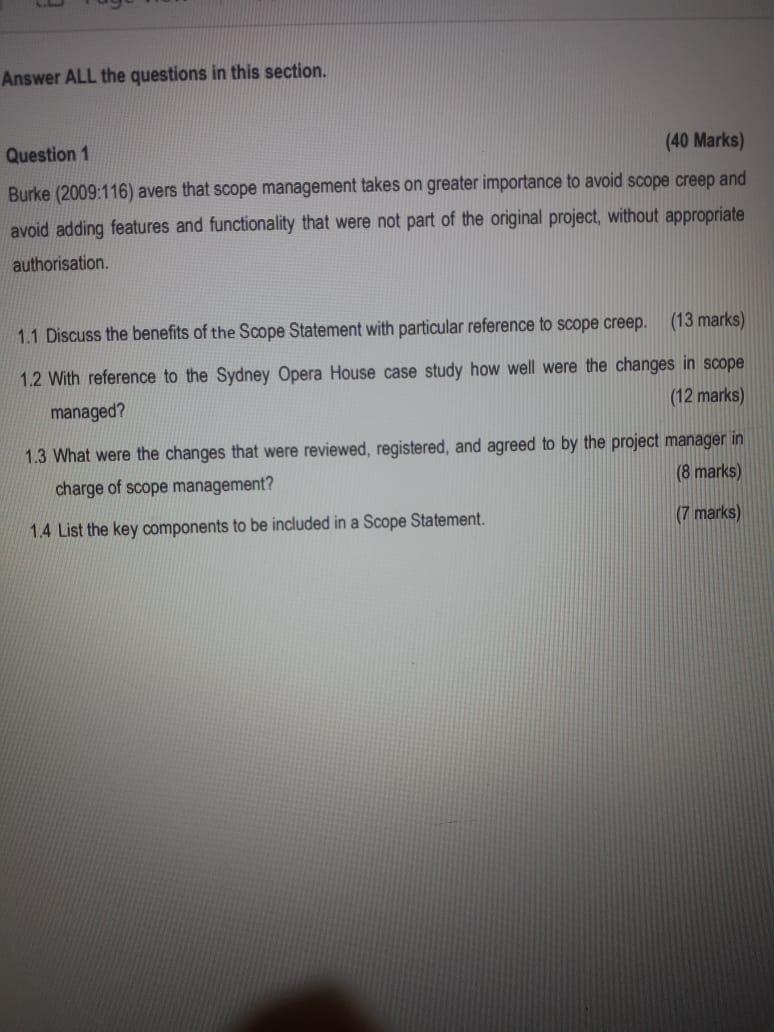 Answer ALL the questions in this section.

Question 1

(40 Marks)

Burke (2009:116) avers that scope management takes on greater importance to avoid scope creep and avoid adding features and functionality that were not part of the original project, without appropriate authorisation.

1.1 Discuss the benefits of the Scope Statement with particular reference to scope creep. (13 marks)

1.2 With reference to the Sydney Opera House case study how well were the changes in scope managed? (12 marks)

1.3 What were the changes that were reviewed, registered, and agreed to by the project manager in charge of scope management? (8 marks)

1.4 List the key components to be included in a Scope Statement. (7 marks)